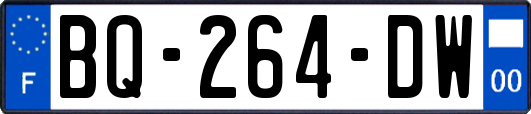 F
BQ-264-DW
00